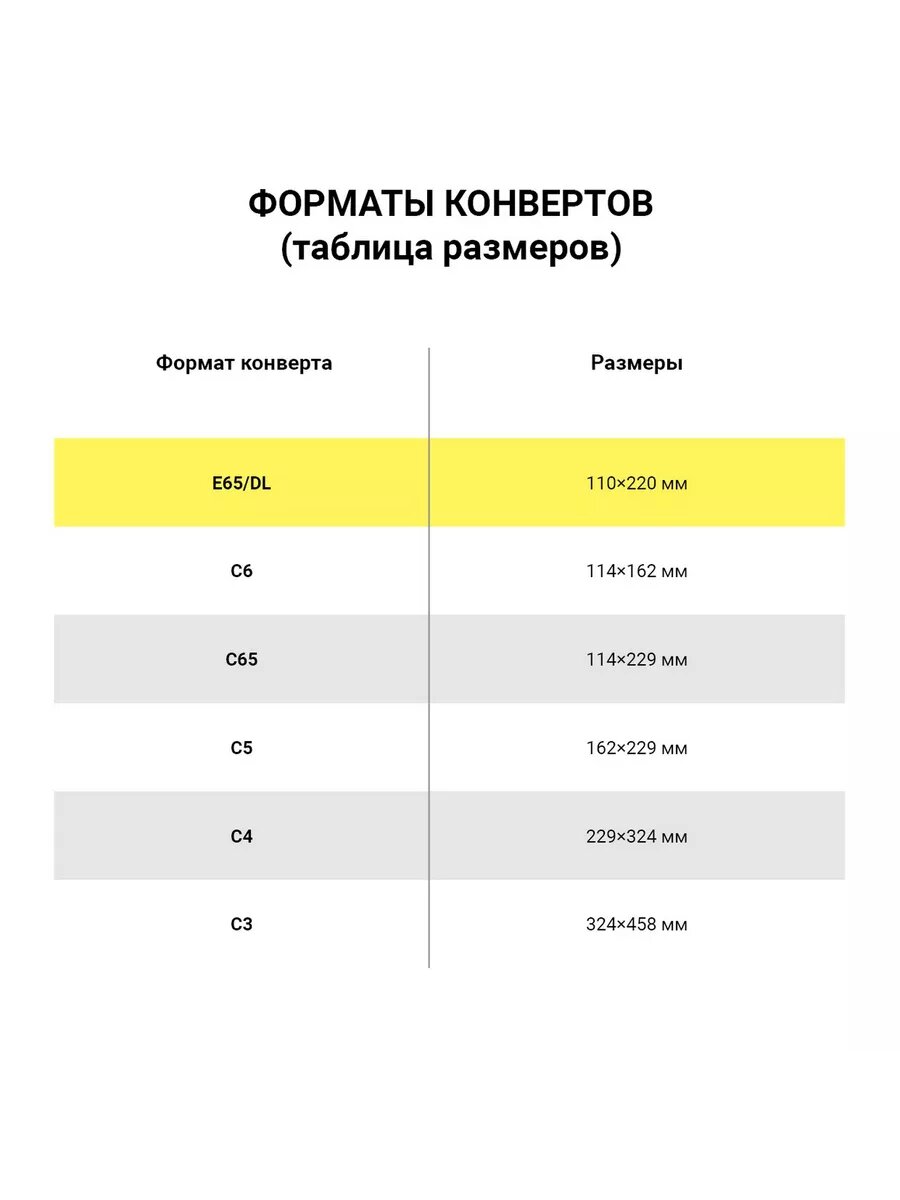 ФОРМАТЫ КОНВЕРТОВ
(таблица размеров)

| Формат конверта | Размеры |
|---|---|
| E65/DL | 110×220 мм |
| C6 | 114×162 мм |
| C65 | 114×229 мм |
| C5 | 162×229 мм |
| C4 | 229×324 мм |
| C3 | 324×458 мм |